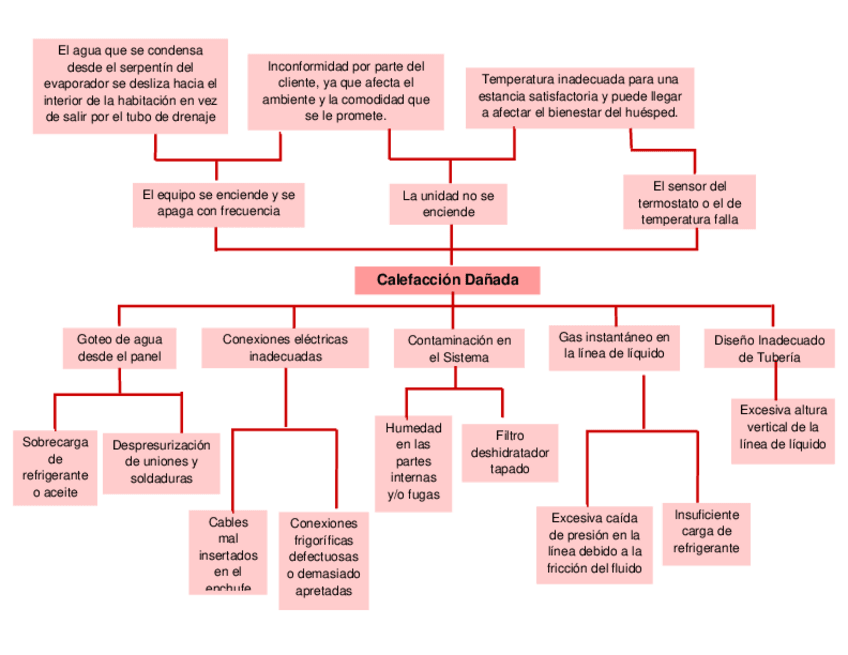 El agua que se condensa desde el serpentín del evaporador se desliza hacia el interior de la habitación en vez de salir por el tubo de drenaje

Inconformidad por parte del cliente, ya que afecta el ambiente y la comodidad que se le promete.

Temperatura inadecuada para una estancia satisfactoria y puede llegar a afectar el bienestar del huésped.

El equipo se enciende y se apaga con frecuencia

La unidad no se enciende

El sensor del termostato o el de temperatura falla

Calefacción Dañada

Goteo de agua desde el panel

Conexiones eléctricas inadecuadas

Contaminación en el Sistema

Gas instantáneo en la línea de líquido

Diseño Inadecuado de Tubería

Sobrecarga de refrigerante o aceite

Despresurización de uniones y soldaduras

Cables mal insertados en el enchufe

Conexiones frigoríficas defectuosas o demasiado apretadas

Humedad en las partes internas y/o fugas

Filtro deshidratador tapado

Excesiva caída de presión en la línea debido a la fricción del fluido

Insuficiente carga de refrigerante

Excesiva altura vertical de la línea de líquido